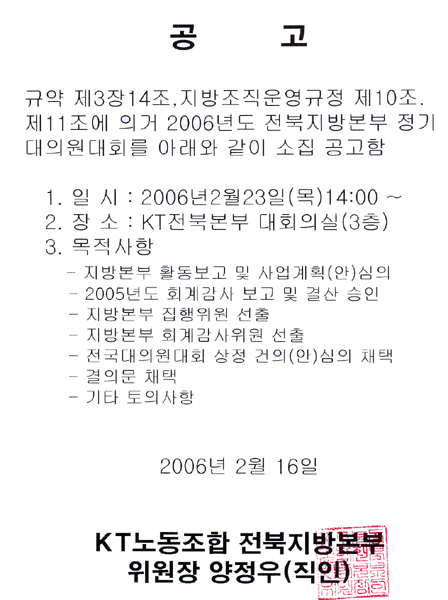 공 고

규약 제3장14조,지방조직운영규정 제10조. 제11조에 의거 2006년도 전북지방본부 정기 대의원대회를 아래와 같이 소집 공고함

1. 일 시 : 2006년2월23일(목)14:00 ~
2. 장 소 : KT전북본부 대회의실(3층)
3. 목적사항
- 지방본부 활동보고 및 사업계획(안)심의
- 2005년도 회계감사 보고 및 결산 승인
- 지방본부 집행위원 선출
- 지방본부 회계감사위원 선출
- 전국대의원대회 상정 건의(안)심의 채택
- 결의문 채택
- 기타 토의사항

2006년 2월 16일

KT노동조합 전북지방본부
위원장 양정우(직인)